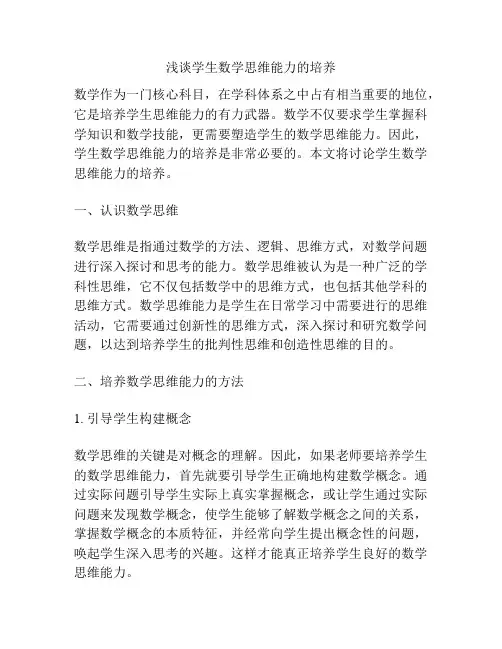 浅谈学生数学思维能力的培养

数学作为一门核心科目，在学科体系之中占有相当重要的地位，它是培养学生思维能力的有力武器。数学不仅要求学生掌握科学知识和数学技能，更需要塑造学生的数学思维能力。因此，学生数学思维能力的培养是非常必要的。本文将讨论学生数学思维能力的培养。

一、认识数学思维

数学思维是指通过数学的方法、逻辑、思维方式，对数学问题进行深入探讨和思考的能力。数学思维被认为是一种广泛的学科性思维，它不仅包括数学中的思维方式，也包括其他学科的思维方式。数学思维能力是学生在日常学习中需要进行的思维活动，它需要通过创新性的思维方式，深入探讨和研究数学问题，以达到培养学生的批判性思维和创造性思维的目的。

二、培养数学思维能力的方法

1. 引导学生构建概念

数学思维的关键是对概念的理解。因此，如果老师要培养学生的数学思维能力，首先就要引导学生正确地构建数学概念。通过实际问题引导学生实际上真实掌握概念，或让学生通过实际问题来发现数学概念，使学生能够了解数学概念之间的关系，掌握数学概念的本质特征，并经常向学生提出概念性的问题，唤起学生深入思考的兴趣。这样才能真正培养学生良好的数学思维能力。